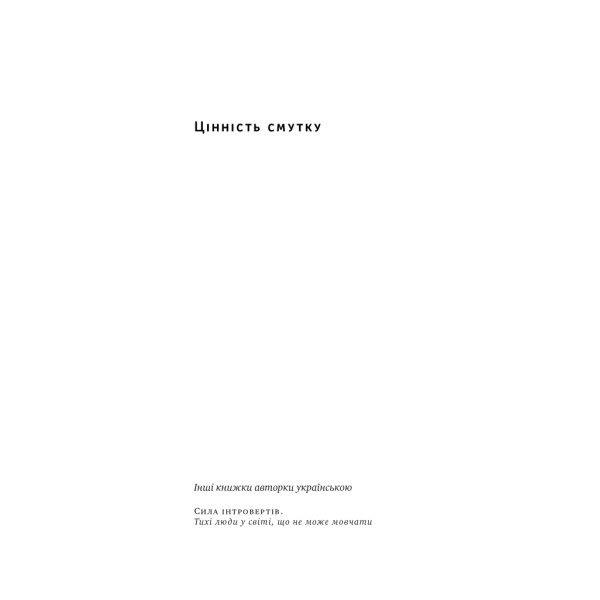 Цінність смутку

Інші книжки авторки українською

Сила інтровертів.
Тихі люди у світі, що не може мовчати